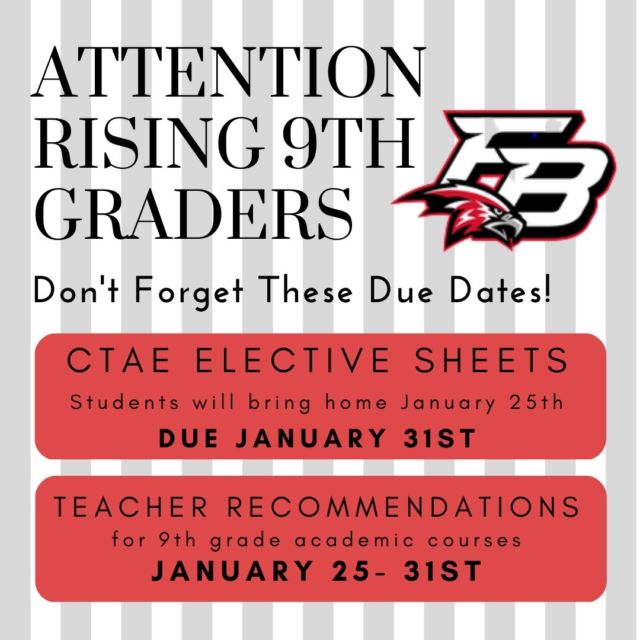 ATTENTION RISING 9TH GRADERS

FB

Don't Forget These Due Dates!

CTAE ELECTIVE SHEETS

Students will bring home January 25th

DUE JANUARY 31ST

TEACHER RECOMMENDATIONS

for 9th grade academic courses

JANUARY 25- 31ST